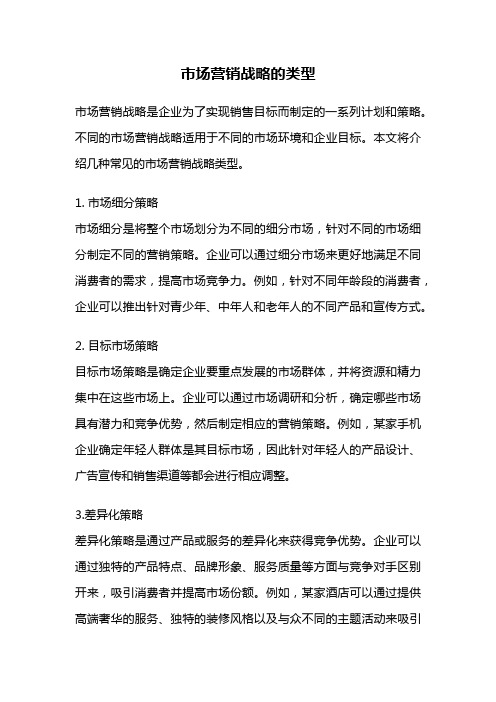 市场营销战略的类型

市场营销战略是企业为了实现销售目标而制定的一系列计划和策略。不同的市场营销战略适用于不同的市场环境和企业目标。本文将介绍几种常见的市场营销战略类型。

1. 市场细分策略
市场细分是将整个市场划分为不同的细分市场，针对不同的市场细分制定不同的营销策略。企业可以通过细分市场来更好地满足不同消费者的需求，提高市场竞争力。例如，针对不同年龄段的消费者，企业可以推出针对青少年、中年人和老年人的不同产品和宣传方式。

2. 目标市场策略
目标市场策略是确定企业要重点发展的市场群体，并将资源和精力集中在这些市场上。企业可以通过市场调研和分析，确定哪些市场具有潜力和竞争优势，然后制定相应的营销策略。例如，某家手机企业确定年轻人群体是其目标市场，因此针对年轻人的产品设计、广告宣传和销售渠道等都会进行相应调整。

3.差异化策略
差异化策略是通过产品或服务的差异化来获得竞争优势。企业可以通过独特的产品特点、品牌形象、服务质量等方面与竞争对手区别开来，吸引消费者并提高市场份额。例如，某家酒店可以通过提供高端奢华的服务、独特的装修风格以及与众不同的主题活动来吸引